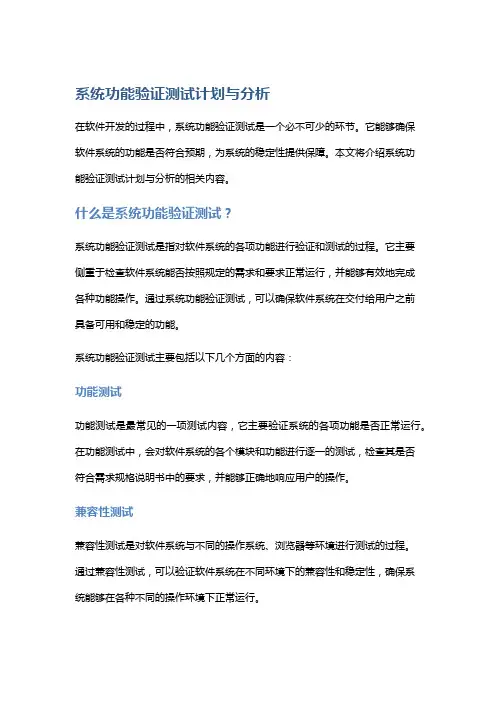 系统功能验证测试计划与分析

在软件开发的过程中，系统功能验证测试是一个必不可少的环节。它能够确保软件系统的功能是否符合预期，为系统的稳定性提供保障。本文将介绍系统功能验证测试计划与分析的相关内容。

什么是系统功能验证测试？

系统功能验证测试是指对软件系统的各项功能进行验证和测试的过程。它主要侧重于检查软件系统能否按照规定的需求和要求正常运行，并能够有效地完成各种功能操作。通过系统功能验证测试，可以确保软件系统在交付给用户之前具备可用和稳定的功能。

系统功能验证测试主要包括以下几个方面的内容：

功能测试

功能测试是最常见的一项测试内容，它主要验证系统的各项功能是否正常运行。在功能测试中，会对软件系统的各个模块和功能进行逐一的测试，检查其是否符合需求规格说明书中的要求，并能够正确地响应用户的操作。

兼容性测试

兼容性测试是对软件系统与不同的操作系统、浏览器等环境进行测试的过程。通过兼容性测试，可以验证软件系统在不同环境下的兼容性和稳定性，确保系统能够在各种不同的操作环境下正常运行。